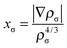 $x_\sigma = \frac{|\nabla \rho_\sigma|}{\rho_\sigma^{4/3}}$